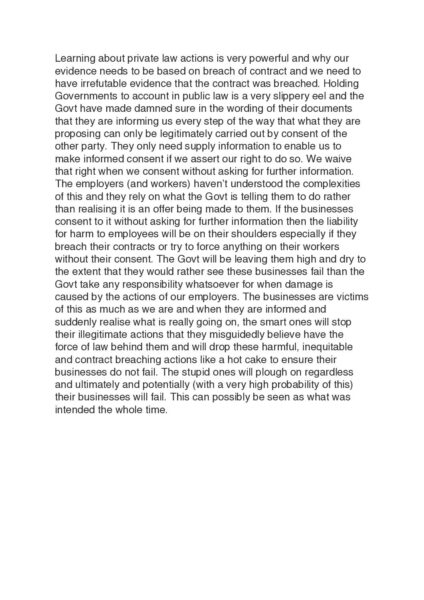 Learning about private law actions is very powerful and why our evidence needs to be based on breach of contract and we need to have irrefutable evidence that the contract was breached. Holding Governments to account in public law is a very slippery eel and the Govt have made damned sure in the wording of their documents that they are informing us every step of the way that what they are proposing can only be legitimately carried out by consent of the other party. They only need supply information to enable us to make informed consent if we assert our right to do so. We waive that right when we consent without asking for further information. The employers (and workers) haven't understood the complexities of this and they rely on what the Govt is telling them to do rather than realising it is an offer being made to them. If the businesses consent to it without asking for further information then the liability for harm to employees will be on their shoulders especially if they breach their contracts or try to force anything on their workers without their consent. The Govt will be leaving them high and dry to the extent that they would rather see these businesses fail than the Govt take any responsibility whatsoever for when damage is caused by the actions of our employers. The businesses are victims of this as much as we are and when they are informed and suddenly realise what is really going on, the smart ones will stop their illegitimate actions that they misguidedly believe have the force of law behind them and will drop these harmful, inequitable and contract breaching actions like a hot cake to ensure their businesses do not fail. The stupid ones will plough on regardless and ultimately and potentially (with a very high probability of this) their businesses will fail. This can possibly be seen as what was intended the whole time.